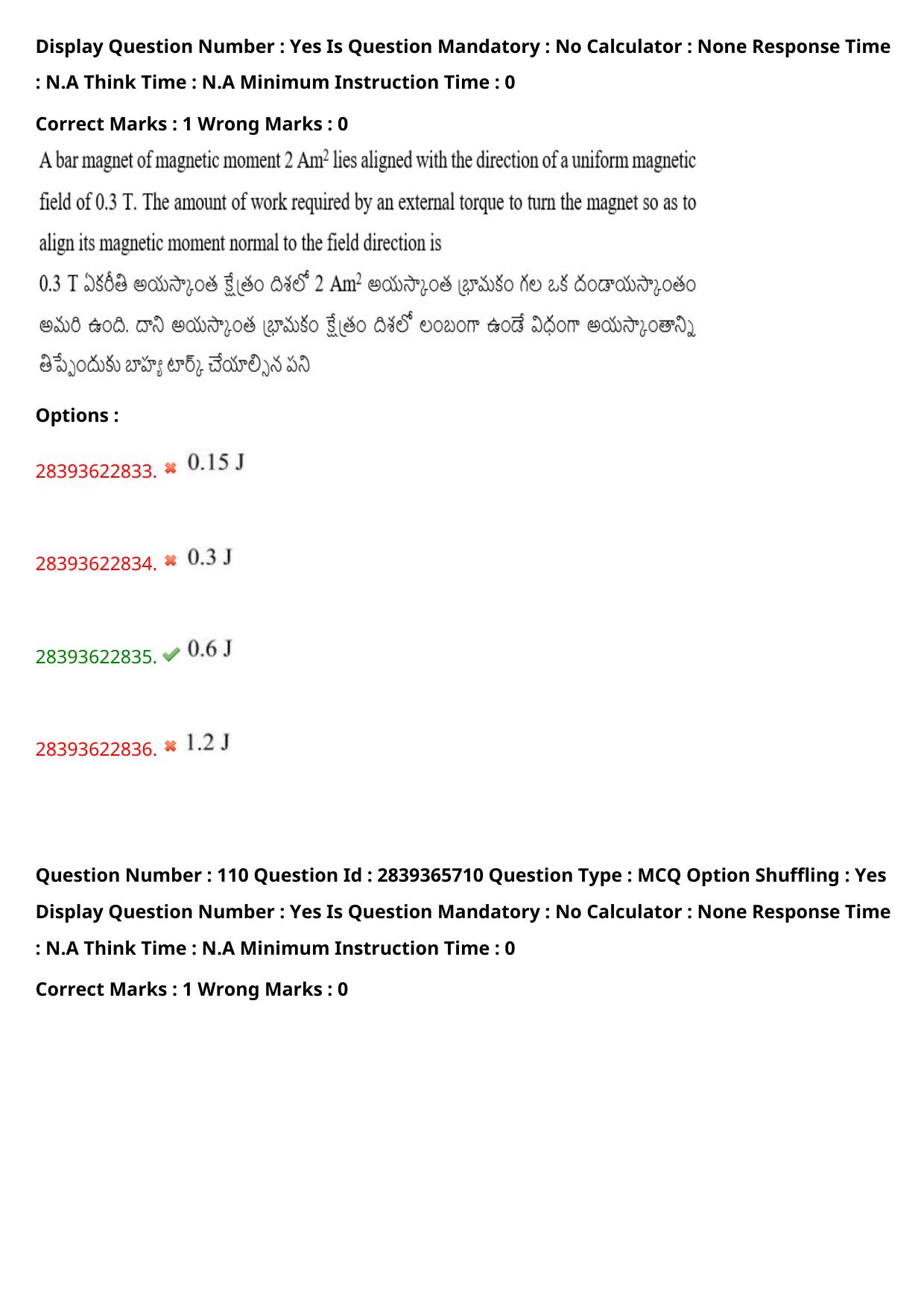 Display Question Number : Yes Is Question Mandatory : No Calculator : None Response Time : N.A Think Time : N.A Minimum Instruction Time : 0

Correct Marks : 1 Wrong Marks : 0

A bar magnet of magnetic moment 2 $Am^2$ lies aligned with the direction of a uniform magnetic field of 0.3 T. The amount of work required by an external torque to turn the magnet so as to align its magnetic moment normal to the field direction is

0.3 T ఏకరీతి అయస్కాంత క్షేత్రం దిశలో 2 $Am^2$ అయస్కాంత భ్రామకం గల ఒక దండాయస్కాంతం అమరి ఉంది. దాని అయస్కాంత భ్రామకం క్షేత్రం దిశలో లంబంగా ఉండే విధంగా అయస్కాంతాన్ని తిప్పేందుకు బాహ్య టార్క్ చేయాల్సిన పని

Options :

28393622833. ✖ 0.15 J

28393622834. ✖ 0.3 J

28393622835. ✔ 0.6 J

28393622836. ✖ 1.2 J

Question Number : 110 Question Id : 2839365710 Question Type : MCQ Option Shuffling : Yes Display Question Number : Yes Is Question Mandatory : No Calculator : None Response Time : N.A Think Time : N.A Minimum Instruction Time : 0

Correct Marks : 1 Wrong Marks : 0